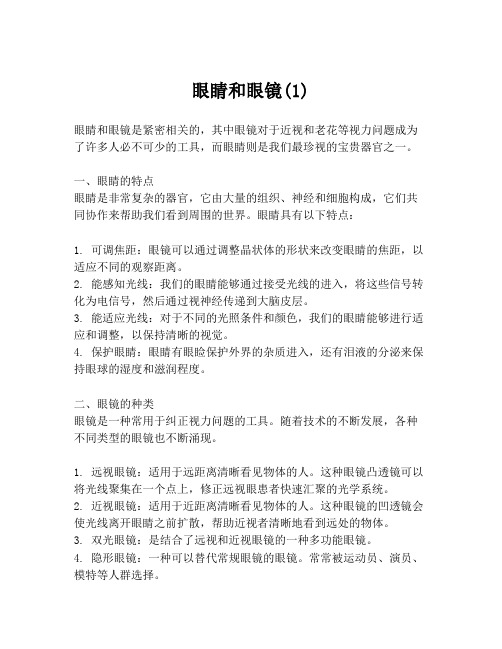 眼睛和眼镜(1)

眼睛和眼镜是紧密相关的，其中眼镜对于近视和老花等视力问题成为了许多人必不可少的工具，而眼睛则是我们最珍视的宝贵器官之一。

一、眼睛的特点
眼睛是非常复杂的器官，它由大量的组织、神经和细胞构成，它们共同协作来帮助我们看到周围的世界。眼睛具有以下特点：

1. 可调焦距：眼镜可以通过调整晶状体的形状来改变眼睛的焦距，以适应不同的观察距离。
2. 能感知光线：我们的眼睛能够通过接受光线的进入，将这些信号转化为电信号，然后通过视神经传递到大脑皮层。
3. 能适应光线：对于不同的光照条件和颜色，我们的眼睛能够进行适应和调整，以保持清晰的视觉。
4. 保护眼睛：眼睛有眼睑保护外界的杂质进入，还有泪液的分泌来保持眼球的湿度和滋润程度。

二、眼镜的种类
眼镜是一种常用于纠正视力问题的工具。随着技术的不断发展，各种不同类型的眼镜也不断涌现。

1. 远视眼镜：适用于远距离清晰看见物体的人。这种眼镜凸透镜可以将光线聚集在一个点上，修正远视眼患者快速汇聚的光学系统。
2. 近视眼镜：适用于近距离清晰看见物体的人。这种眼镜的凹透镜会使光线离开眼睛之前扩散，帮助近视者清晰地看到远处的物体。
3. 双光眼镜：是结合了远视和近视眼镜的一种多功能眼镜。
4. 隐形眼镜：一种可以替代常规眼镜的眼镜。常常被运动员、演员、模特等人群选择。